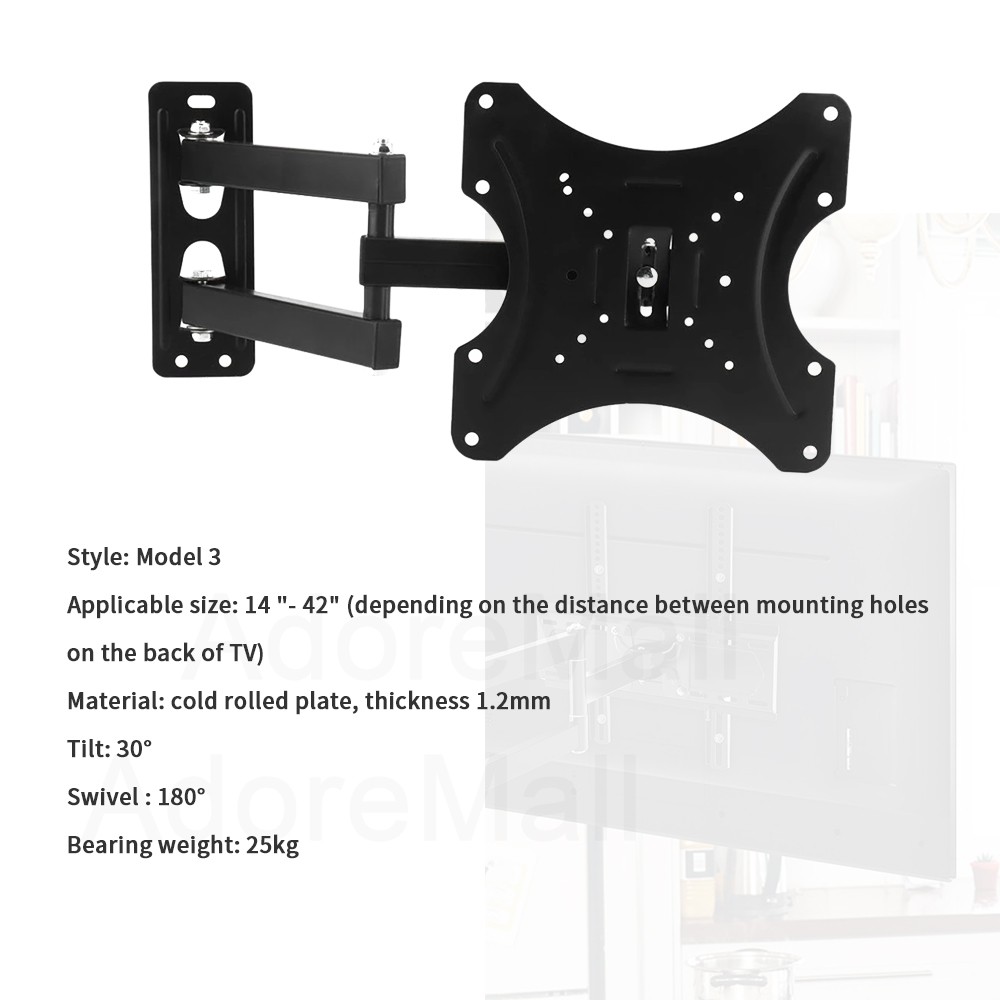 Style: Model 3

Applicable size: 14 "- 42" (depending on the distance between mounting holes on the back of TV)

Material: cold rolled plate, thickness 1.2mm

Tilt: 30°

Swivel : 180°

Bearing weight: 25kg

AdoreMall